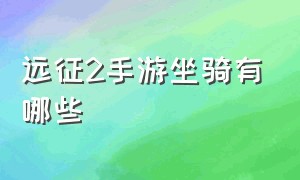 远征2手游坐骑有哪些